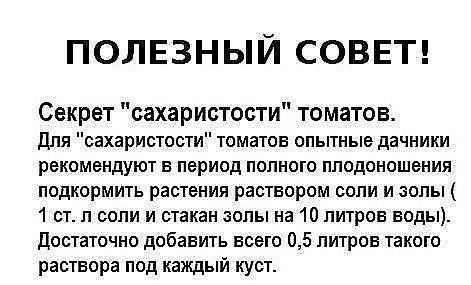 ПОЛЕЗНЫЙ СОВЕТ!

Секрет "сахаристости" томатов.

Для "сахаристости" томатов опытные дачники рекомендуют в период полного плодоношения подкормить растения раствором соли и золы ( 1 ст. л соли и стакан золы на 10 литров воды). Достаточно добавить всего 0,5 литров такого раствора под каждый куст.